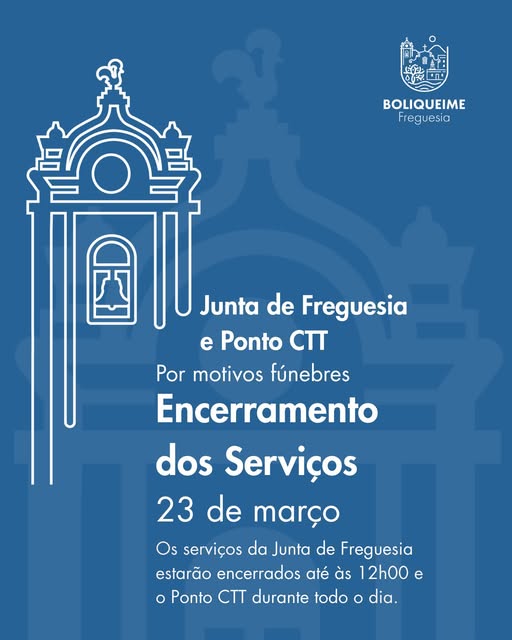 BOLIQUEIME
Freguesia

Junta de Freguesia
e Ponto CTT

Por motivos fúnebres

Encerramento
dos Serviços

23 de março

Os serviços da Junta de Freguesia estarão encerrados até às 12h00 e o Ponto CTT durante todo o dia.